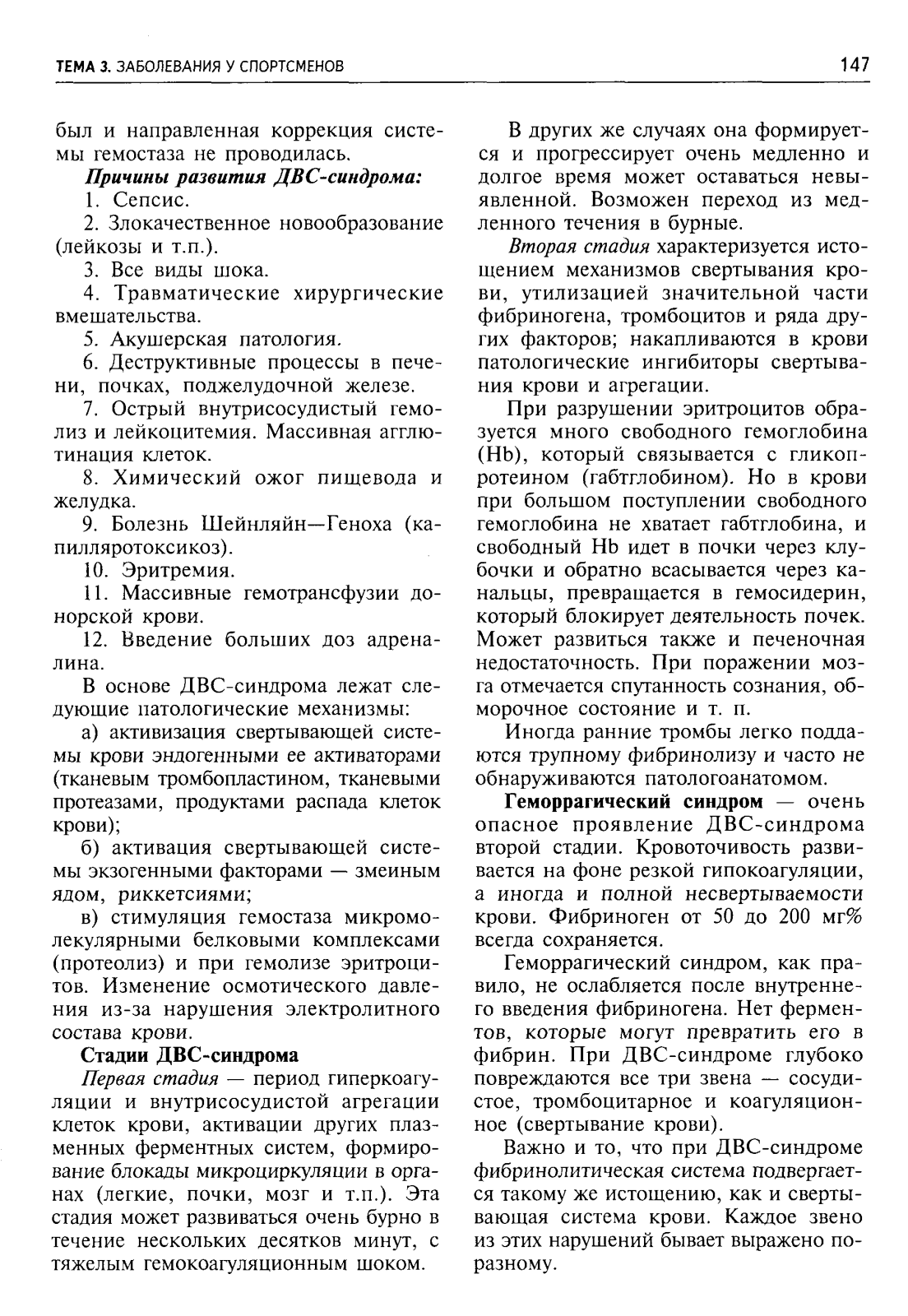 ТЕМА 3. ЗАБОЛЕВАНИЯ У СПОРТСМЕНОВ

147

был и направленная коррекция системы гемостаза не проводилась.

Причины развития ДВС-синдрома:

1. Сепсис.

2. Злокачественное новообразование (лейкозы и т.п.).

3. Все виды шока.

4. Травматические хирургические вмешательства.

5. Акушерская патология.

6. Деструктивные процессы в печени, почках, поджелудочной железе.

7. Острый внутрисосудистый гемолиз и лейкоцитемия. Массивная агглютинация клеток.

8. Химический ожог пищевода и желудка.

9. Болезнь Шейнляйн—Геноха (капилляротоксикоз).

10. Эритремия.

11. Массивные гемотрансфузии донорской крови.

12. Введение больших доз адреналина.

В основе ДВС-синдрома лежат следующие патологические механизмы:

а) активизация свертывающей системы крови эндогенными ее активаторами (тканевым тромбопластином, тканевыми протеазами, продуктами распада клеток крови);

б) активация свертывающей системы экзогенными факторами — змеиным ядом, риккетсиями;

в) стимуляция гемостаза микромолекулярными белковыми комплексами (протеолиз) и при гемолизе эритроцитов. Изменение осмотического давления из-за нарушения электролитного состава крови.

Стадии ДВС-синдрома

Первая стадия — период гиперкоагуляции и внутрисосудистой агрегации клеток крови, активации других плазменных ферментных систем, формирование блокады микроциркуляции в органах (легкие, почки, мозг и т.п.). Эта стадия может развиваться очень бурно в течение нескольких десятков минут, с тяжелым гемокоагуляционным шоком.

В других же случаях она формируется и прогрессирует очень медленно и долгое время может оставаться невыявленной. Возможен переход из медленного течения в бурные.

Вторая стадия характеризуется истощением механизмов свертывания крови, утилизацией значительной части фибриногена, тромбоцитов и ряда других факторов; накапливаются в крови патологические ингибиторы свертывания крови и агрегации.

При разрушении эритроцитов образуется много свободного гемоглобина (Hb), который связывается с гликопротеином (габтглобином). Но в крови при большом поступлении свободного гемоглобина не хватает габтглобина, и свободный Hb идет в почки через клубочки и обратно всасывается через канальцы, превращается в гемосидерин, который блокирует деятельность почек. Может развиться также и печеночная недостаточность. При поражении мозга отмечается спутанность сознания, обморочное состояние и т. п.

Иногда ранние тромбы легко поддаются трупному фибринолизу и часто не обнаруживаются патологоанатомом.

Геморрагический синдром — очень опасное проявление ДВС-синдрома второй стадии. Кровоточивость развивается на фоне резкой гипокоагуляции, а иногда и полной несвертываемости крови. Фибриноген от 50 до 200 мг% всегда сохраняется.

Геморрагический синдром, как правило, не ослабляется после внутреннего введения фибриногена. Нет ферментов, которые могут превратить его в фибрин. При ДВС-синдроме глубоко повреждаются все три звена — сосудистое, тромбоцитарное и коагуляционное (свертывание крови).

Важно и то, что при ДВС-синдроме фибринолитическая система подвергается такому же истощению, как и свертывающая система крови. Каждое звено из этих нарушений бывает выражено по-разному.